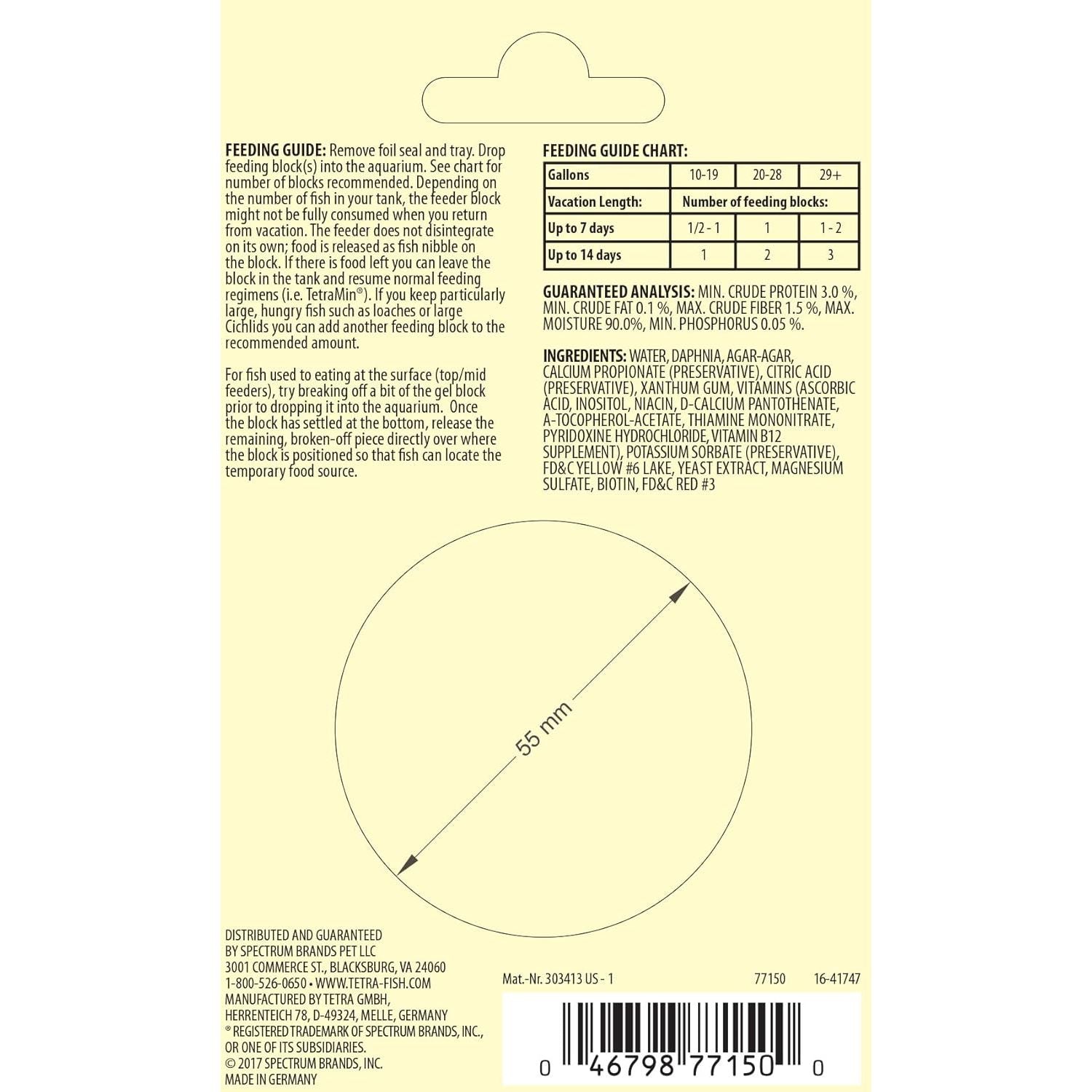 FEEDING GUIDE: Remove foil seal and tray. Drop feeding block(s) into the aquarium. See chart for number of blocks recommended. Depending on the number of fish in your tank, the feeder block might not be fully consumed when you return from vacation. The feeder does not disintegrate on its own; food is released as fish nibble on the block. If there is food left you can leave the block in the tank and resume normal feeding regimens (i.e. TetraMin®). If you keep particularly large, hungry fish such as loaches or large Cichlids you can add another feeding block to the recommended amount.

For fish used to eating at the surface (top/mid feeders), try breaking off a bit of the gel block prior to dropping it into the aquarium. Once the block has settled at the bottom, release the remaining, broken-off piece directly over where the block is positioned so that fish can locate the temporary food source.

FEEDING GUIDE CHART:

| Gallons | 10-19 | 20-28 | 29+ |
|---|---|---|---|
| Vacation Length: | Number of feeding blocks: | | |
| Up to 7 days | 1/2 - 1 | 1 | 1 - 2 |
| Up to 14 days | 1 | 2 | 3 |

GUARANTEED ANALYSIS: MIN. CRUDE PROTEIN 3.0 %, MIN. CRUDE FAT 0.1 %, MAX. CRUDE FIBER 1.5 %, MAX. MOISTURE 90.0%, MIN. PHOSPHORUS 0.05 %.

INGREDIENTS: WATER, DAPHNIA, AGAR-AGAR, CALCIUM PROPIONATE (PRESERVATIVE), CITRIC ACID (PRESERVATIVE), XANTHUM GUM, VITAMINS (ASCORBIC ACID, INOSITOL, NIACIN, D-CALCIUM PANTOTHENATE, A-TOCOPHEROL-ACETATE, THIAMINE MONONITRATE, PYRIDOXINE HYDROCHLORIDE, VITAMIN B12 SUPPLEMENT), POTASSIUM SORBATE (PRESERVATIVE), FD&C YELLOW #6 LAKE, YEAST EXTRACT, MAGNESIUM SULFATE, BIOTIN, FD&C RED #3

55 mm

DISTRIBUTED AND GUARANTEED BY SPECTRUM BRANDS PET LLC
3001 COMMERCE ST., BLACKSBURG, VA 24060
1-800-526-0650 • WWW.TETRA-FISH.COM
MANUFACTURED BY TETRA GMBH,
HERRENTEICH 78, D-49324, MELLE, GERMANY
® REGISTERED TRADEMARK OF SPECTRUM BRANDS, INC., OR ONE OF ITS SUBSIDIARIES.
© 2017 SPECTRUM BRANDS, INC.
MADE IN GERMANY

Mat.-Nr. 303413 US - 1 77150 16-41747

0 46798 77150 0